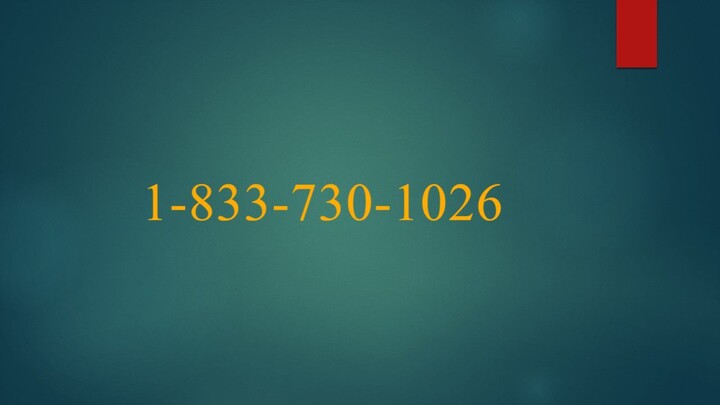 1-833-730-1026